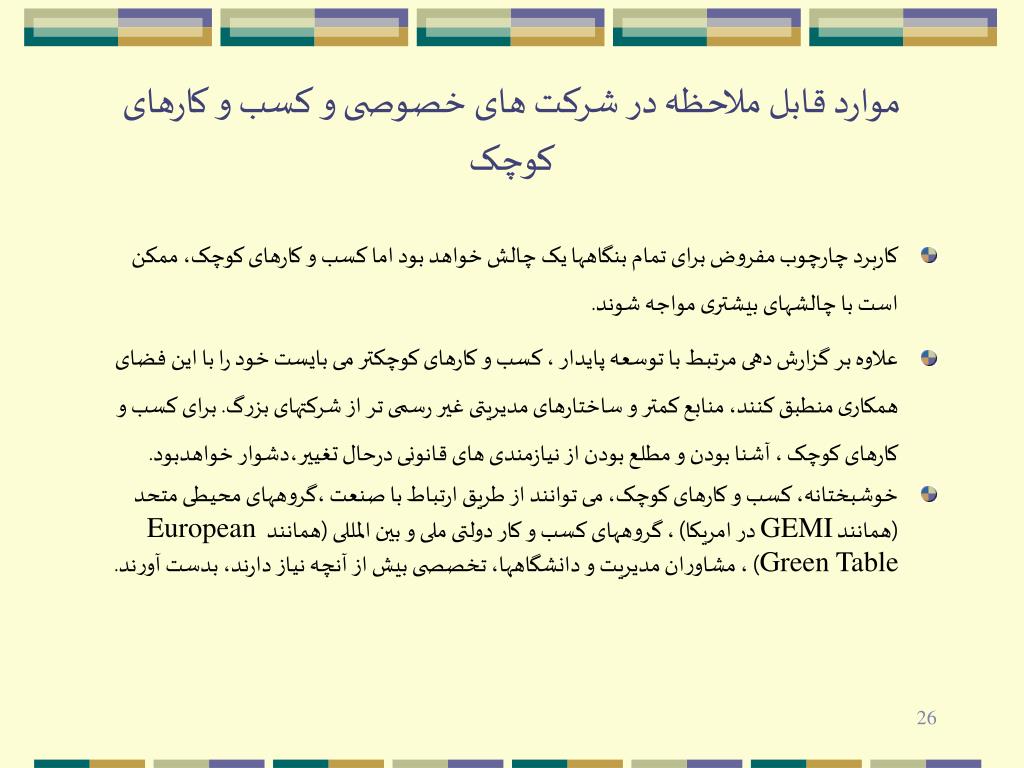 موارد قابل ملاحظه در شرکت های خصوصی و کسب و کارهای کوچک

کاربرد چارچوب مفروض برای تمام بنگاهها یک چالش خواهد بود اما کسب و کارهای کوچک، ممکن است با چالشهای بیشتری مواجه شوند.

علاوه بر گزارش دهی مرتبط با توسعه پایدار ، کسب و کارهای کوچکتر می بایست خود را با این فضای همکاری منطبق کنند، منابع کمتر و ساختارهای مدیریتی غیر رسمی تر از شرکتهای بزرگ. برای کسب و کارهای کوچک ، آشنا بودن و مطلع بودن از نیازمندی های قانونی درحال تغییر،دشوار خواهدبود.

خوشبختانه، کسب و کارهای کوچک، می توانند از طریق ارتباط با صنعت ،گروههای محیطی متحد (همانند GEMI در امریکا) ، گروههای کسب و کار دولتی ملی و بین المللی (همانند European Green Table) ، مشاوران مدیریت و دانشگاهها، تخصصی بیش از آنچه نیاز دارند، بدست آورند.

26